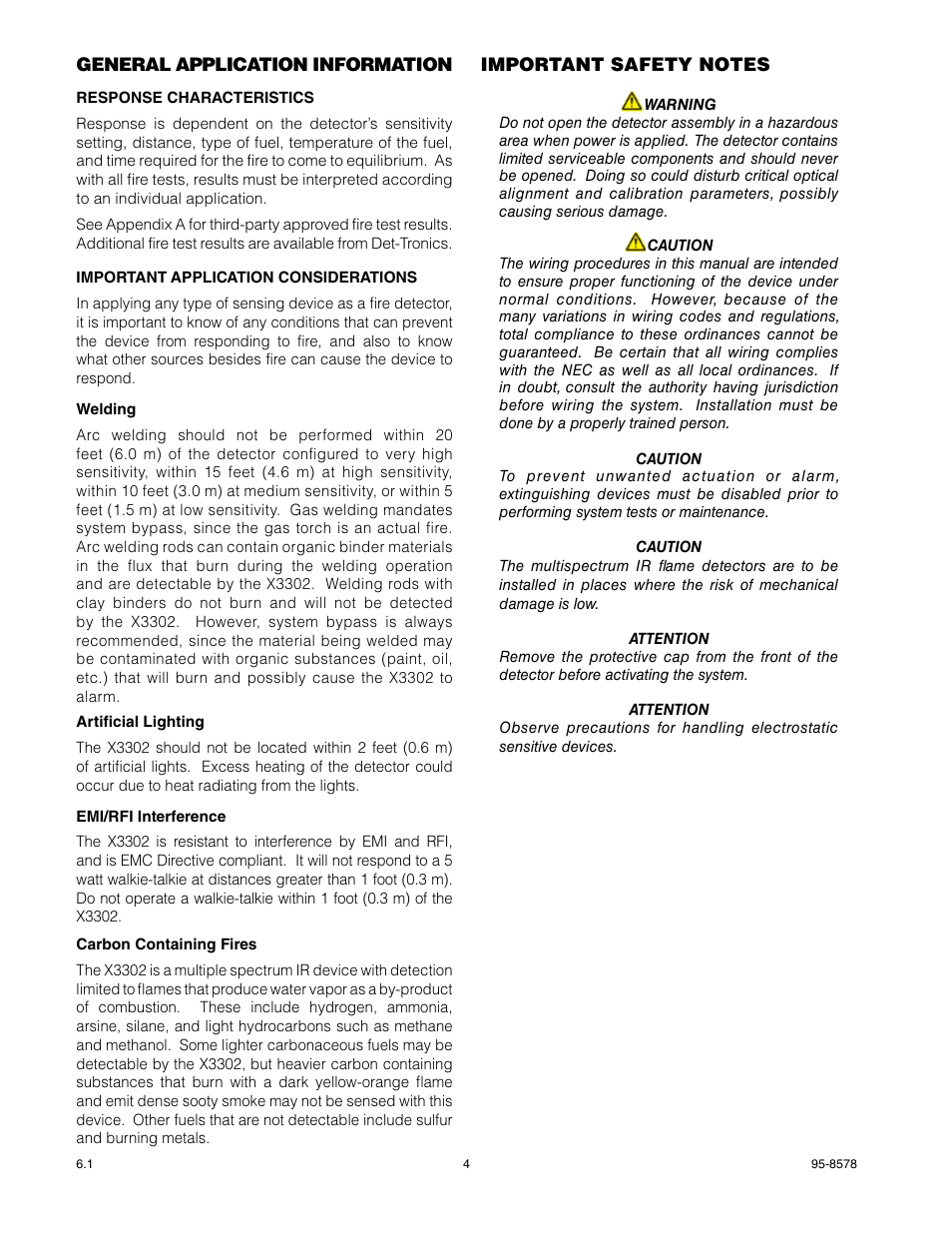 GENERAL APPLICATION INFORMATION

RESPONSE CHARACTERISTICS

Response is dependent on the detector's sensitivity setting, distance, type of fuel, temperature of the fuel, and time required for the fire to come to equilibrium. As with all fire tests, results must be interpreted according to an individual application.

See Appendix A for third-party approved fire test results. Additional fire test results are available from Det-Tronics.

IMPORTANT APPLICATION CONSIDERATIONS

In applying any type of sensing device as a fire detector, it is important to know of any conditions that can prevent the device from responding to fire, and also to know what other sources besides fire can cause the device to respond.

Welding

Arc welding should not be performed within 20 feet (6.0 m) of the detector configured to very high sensitivity, within 15 feet (4.6 m) at high sensitivity, within 10 feet (3.0 m) at medium sensitivity, or within 5 feet (1.5 m) at low sensitivity. Gas welding mandates system bypass, since the gas torch is an actual fire. Arc welding rods can contain organic binder materials in the flux that burn during the welding operation and are detectable by the X3302. Welding rods with clay binders do not burn and will not be detected by the X3302. However, system bypass is always recommended, since the material being welded may be contaminated with organic substances (paint, oil, etc.) that will burn and possibly cause the X3302 to alarm.

Artificial Lighting

The X3302 should not be located within 2 feet (0.6 m) of artificial lights. Excess heating of the detector could occur due to heat radiating from the lights.

EMI/RFI Interference

The X3302 is resistant to interference by EMI and RFI, and is EMC Directive compliant. It will not respond to a 5 watt walkie-talkie at distances greater than 1 foot (0.3 m). Do not operate a walkie-talkie within 1 foot (0.3 m) of the X3302.

Carbon Containing Fires

The X3302 is a multiple spectrum IR device with detection limited to flames that produce water vapor as a by-product of combustion. These include hydrogen, ammonia, arsine, silane, and light hydrocarbons such as methane and methanol. Some lighter carbonaceous fuels may be detectable by the X3302, but heavier carbon containing substances that burn with a dark yellow-orange flame and emit dense sooty smoke may not be sensed with this device. Other fuels that are not detectable include sulfur and burning metals.

IMPORTANT SAFETY NOTES

WARNING
Do not open the detector assembly in a hazardous area when power is applied. The detector contains limited serviceable components and should never be opened. Doing so could disturb critical optical alignment and calibration parameters, possibly causing serious damage.

CAUTION
The wiring procedures in this manual are intended to ensure proper functioning of the device under normal conditions. However, because of the many variations in wiring codes and regulations, total compliance to these ordinances cannot be guaranteed. Be certain that all wiring complies with the NEC as well as all local ordinances. If in doubt, consult the authority having jurisdiction before wiring the system. Installation must be done by a properly trained person.

CAUTION
To prevent unwanted actuation or alarm, extinguishing devices must be disabled prior to performing system tests or maintenance.

CAUTION
The multispectrum IR flame detectors are to be installed in places where the risk of mechanical damage is low.

ATTENTION
Remove the protective cap from the front of the detector before activating the system.

ATTENTION
Observe precautions for handling electrostatic sensitive devices.

6.1 4 95-8578